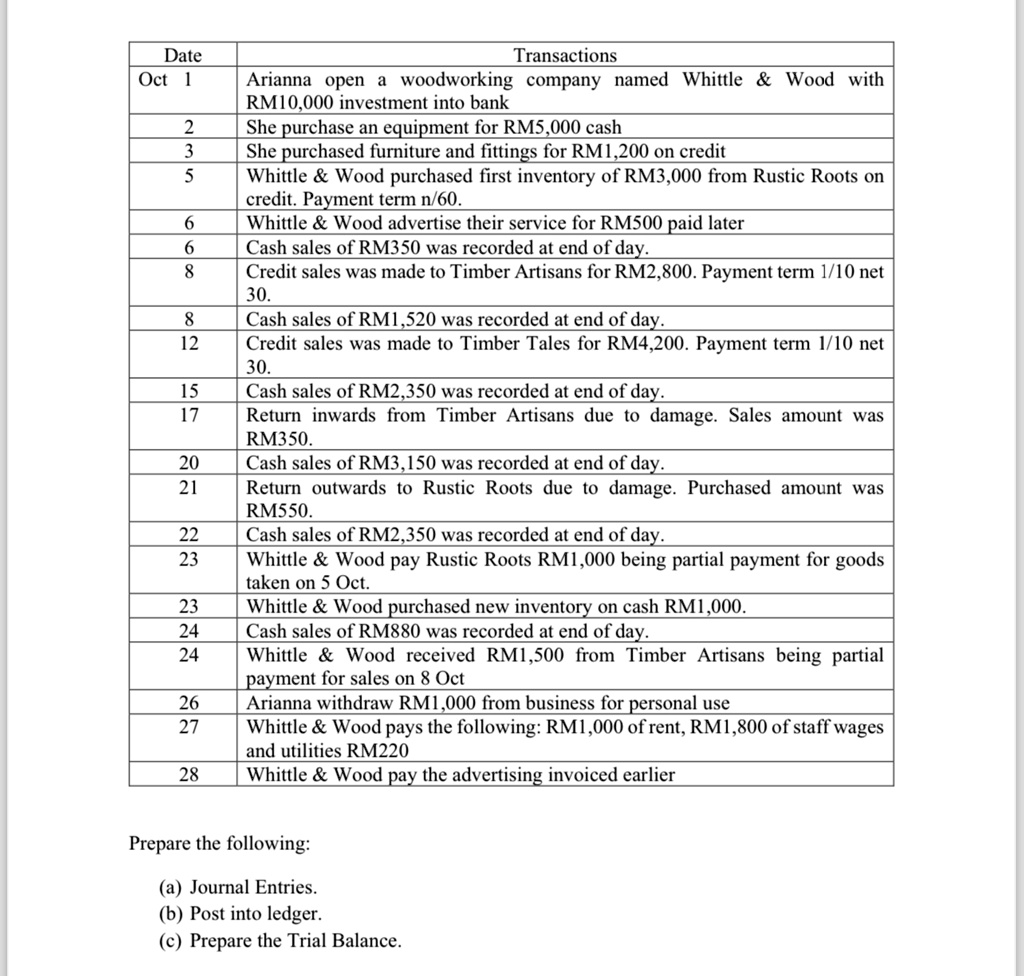 | Date | Transactions |
|---|---|
| Oct 1 | Arianna open a woodworking company named Whittle & Wood with RM10,000 investment into bank |
| 2 | She purchase an equipment for RM5,000 cash |
| 3 | She purchased furniture and fittings for RM1,200 on credit |
| 5 | Whittle & Wood purchased first inventory of RM3,000 from Rustic Roots on credit. Payment term n/60. |
| 6 | Whittle & Wood advertise their service for RM500 paid later |
| 6 | Cash sales of RM350 was recorded at end of day. |
| 8 | Credit sales was made to Timber Artisans for RM2,800. Payment term 1/10 net 30. |
| 8 | Cash sales of RM1,520 was recorded at end of day. |
| 12 | Credit sales was made to Timber Tales for RM4,200. Payment term 1/10 net 30. |
| 15 | Cash sales of RM2,350 was recorded at end of day. |
| 17 | Return inwards from Timber Artisans due to damage. Sales amount was RM350. |
| 20 | Cash sales of RM3,150 was recorded at end of day. |
| 21 | Return outwards to Rustic Roots due to damage. Purchased amount was RM550. |
| 22 | Cash sales of RM2,350 was recorded at end of day. |
| 23 | Whittle & Wood pay Rustic Roots RM1,000 being partial payment for goods taken on 5 Oct. |
| 23 | Whittle & Wood purchased new inventory on cash RM1,000. |
| 24 | Cash sales of RM880 was recorded at end of day. |
| 24 | Whittle & Wood received RM1,500 from Timber Artisans being partial payment for sales on 8 Oct |
| 26 | Arianna withdraw RM1,000 from business for personal use |
| 27 | Whittle & Wood pays the following: RM1,000 of rent, RM1,800 of staff wages and utilities RM220 |
| 28 | Whittle & Wood pay the advertising invoiced earlier |

Prepare the following:

(a) Journal Entries.
(b) Post into ledger.
(c) Prepare the Trial Balance.